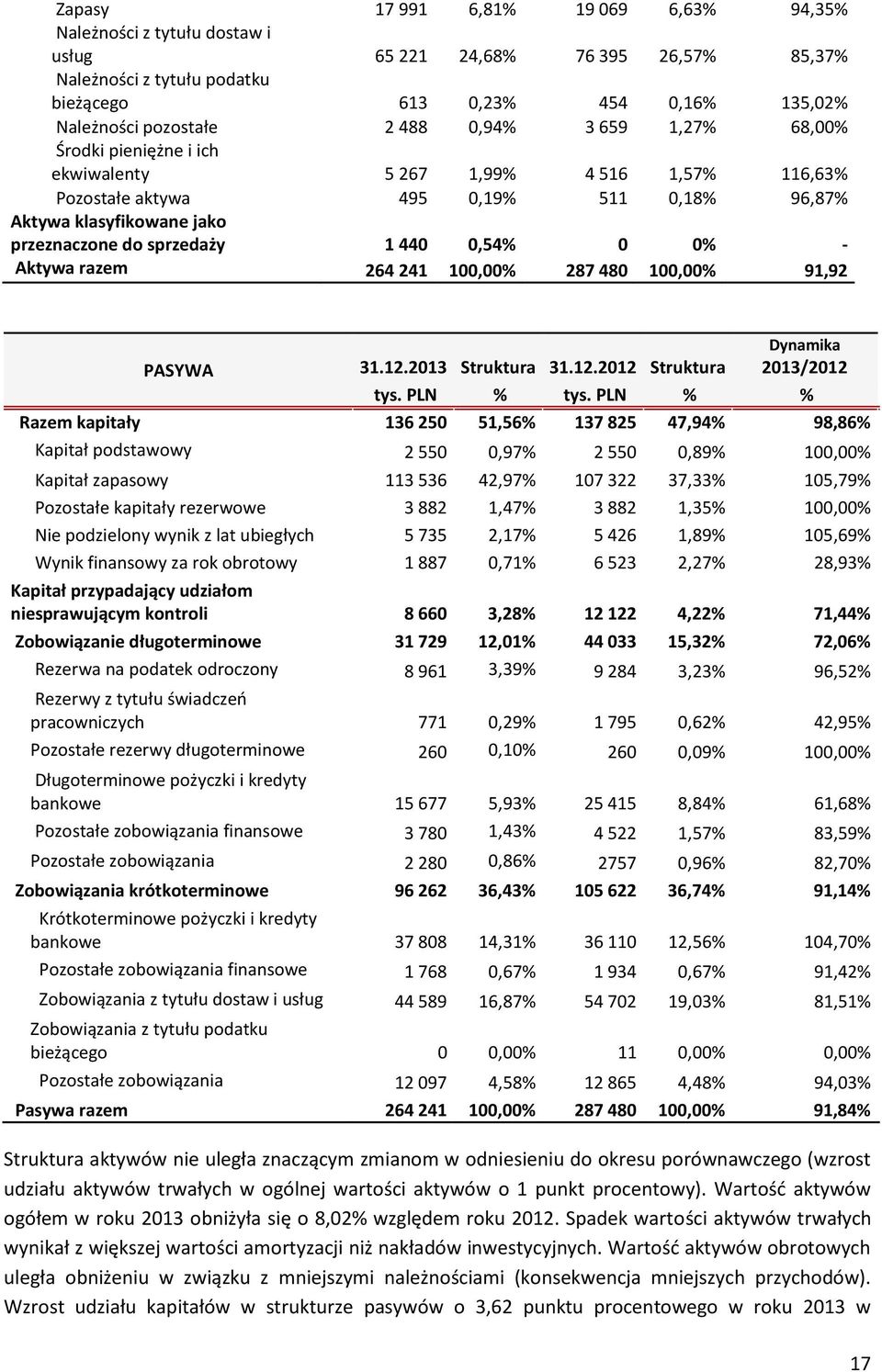 | | | | | | |
|---|---|---|---|---|---|
| Zapasy | 17 991 | 6,81% | 19 069 | 6,63% | 94,35% |
| Należności z tytułu dostaw i usług | 65 221 | 24,68% | 76 395 | 26,57% | 85,37% |
| Należności z tytułu podatku bieżącego | 613 | 0,23% | 454 | 0,16% | 135,02% |
| Należności pozostałe | 2 488 | 0,94% | 3 659 | 1,27% | 68,00% |
| Środki pieniężne i ich ekwiwalenty | 5 267 | 1,99% | 4 516 | 1,57% | 116,63% |
| Pozostałe aktywa | 495 | 0,19% | 511 | 0,18% | 96,87% |
| Aktywa klasyfikowane jako przeznaczone do sprzedaży | 1 440 | 0,54% | 0 | 0% | - |
| Aktywa razem | 264 241 | 100,00% | 287 480 | 100,00% | 91,92 |

| PASYWA | 31.12.2013 tys. PLN | Struktura % | 31.12.2012 tys. PLN | Struktura % | Dynamika 2013/2012 % |
|---|---|---|---|---|---|
| Razem kapitały | 136 250 | 51,56% | 137 825 | 47,94% | 98,86% |
| Kapitał podstawowy | 2 550 | 0,97% | 2 550 | 0,89% | 100,00% |
| Kapitał zapasowy | 113 536 | 42,97% | 107 322 | 37,33% | 105,79% |
| Pozostałe kapitały rezerwowe | 3 882 | 1,47% | 3 882 | 1,35% | 100,00% |
| Nie podzielony wynik z lat ubiegłych | 5 735 | 2,17% | 5 426 | 1,89% | 105,69% |
| Wynik finansowy za rok obrotowy | 1 887 | 0,71% | 6 523 | 2,27% | 28,93% |
| Kapitał przypadający udziałom niesprawującym kontroli | 8 660 | 3,28% | 12 122 | 4,22% | 71,44% |
| Zobowiązanie długoterminowe | 31 729 | 12,01% | 44 033 | 15,32% | 72,06% |
| Rezerwa na podatek odroczony | 8 961 | 3,39% | 9 284 | 3,23% | 96,52% |
| Rezerwy z tytułu świadczeń pracowniczych | 771 | 0,29% | 1 795 | 0,62% | 42,95% |
| Pozostałe rezerwy długoterminowe | 260 | 0,10% | 260 | 0,09% | 100,00% |
| Długoterminowe pożyczki i kredyty bankowe | 15 677 | 5,93% | 25 415 | 8,84% | 61,68% |
| Pozostałe zobowiązania finansowe | 3 780 | 1,43% | 4 522 | 1,57% | 83,59% |
| Pozostałe zobowiązania | 2 280 | 0,86% | 2757 | 0,96% | 82,70% |
| Zobowiązania krótkoterminowe | 96 262 | 36,43% | 105 622 | 36,74% | 91,14% |
| Krótkoterminowe pożyczki i kredyty bankowe | 37 808 | 14,31% | 36 110 | 12,56% | 104,70% |
| Pozostałe zobowiązania finansowe | 1 768 | 0,67% | 1 934 | 0,67% | 91,42% |
| Zobowiązania z tytułu dostaw i usług | 44 589 | 16,87% | 54 702 | 19,03% | 81,51% |
| Zobowiązania z tytułu podatku bieżącego | 0 | 0,00% | 11 | 0,00% | 0,00% |
| Pozostałe zobowiązania | 12 097 | 4,58% | 12 865 | 4,48% | 94,03% |
| Pasywa razem | 264 241 | 100,00% | 287 480 | 100,00% | 91,84% |

Struktura aktywów nie uległa znaczącym zmianom w odniesieniu do okresu porównawczego (wzrost udziału aktywów trwałych w ogólnej wartości aktywów o 1 punkt procentowy). Wartość aktywów ogółem w roku 2013 obniżyła się o 8,02% względem roku 2012. Spadek wartości aktywów trwałych wynikał z większej wartości amortyzacji niż nakładów inwestycyjnych. Wartość aktywów obrotowych uległa obniżeniu w związku z mniejszymi należnościami (konsekwencja mniejszych przychodów). Wzrost udziału kapitałów w strukturze pasywów o 3,62 punktu procentowego w roku 2013 w

17